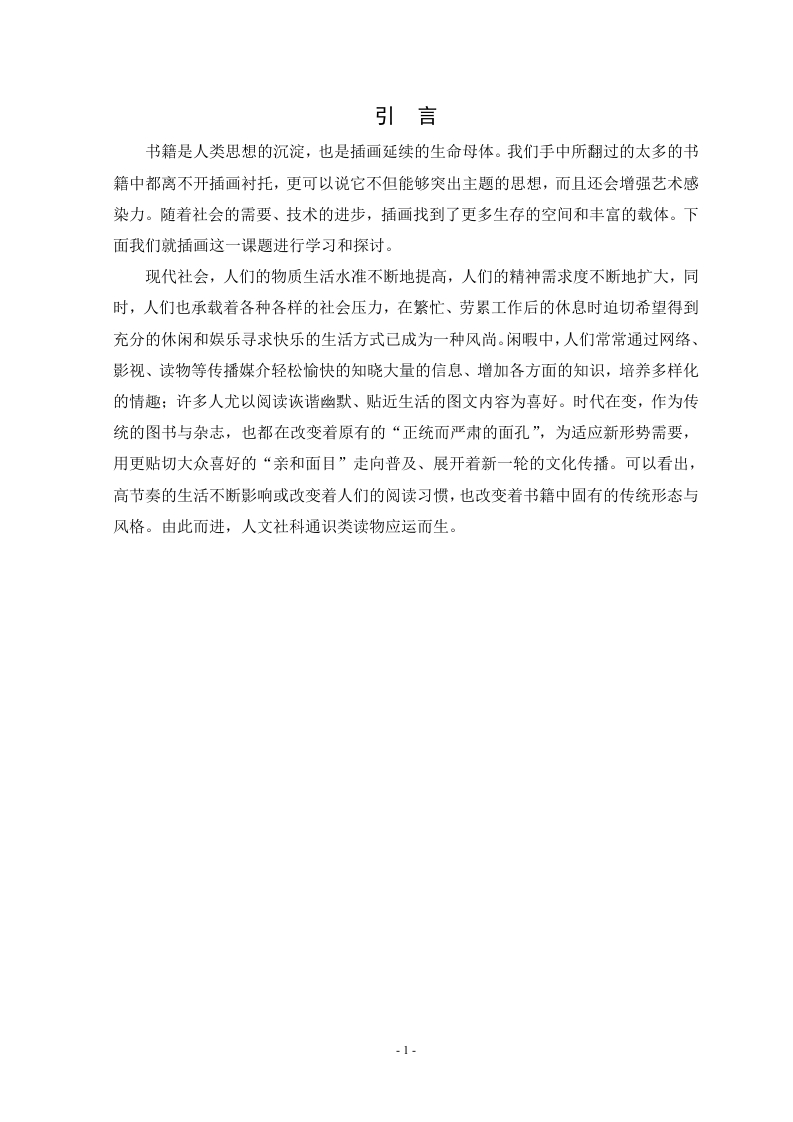 引　言

书籍是人类思想的沉淀，也是插画延续的生命母体。我们手中所翻过的太多的书籍中都离不开插画衬托，更可以说它不但能够突出主题的思想，而且还会增强艺术感染力。随着社会的需要、技术的进步，插画找到了更多生存的空间和丰富的载体。下面我们就插画这一课题进行学习和探讨。

现代社会，人们的物质生活水准不断地提高，人们的精神需求度不断地扩大，同时，人们也承载着各种各样的社会压力，在繁忙、劳累工作后的休息时迫切希望得到充分的休闲和娱乐寻求快乐的生活方式已成为一种风尚。闲暇中，人们常常通过网络、影视、读物等传播媒介轻松愉快的知晓大量的信息、增加各方面的知识，培养多样化的情趣；许多人尤以阅读诙谐幽默、贴近生活的图文内容为喜好。时代在变，作为传统的图书与杂志，也都在改变着原有的“正统而严肃的面孔”，为适应新形势需要，用更贴切大众喜好的“亲和面目”走向普及、展开着新一轮的文化传播。可以看出，高节奏的生活不断影响或改变着人们的阅读习惯，也改变着书籍中固有的传统形态与风格。由此而进，人文社科通识类读物应运而生。

- 1 -